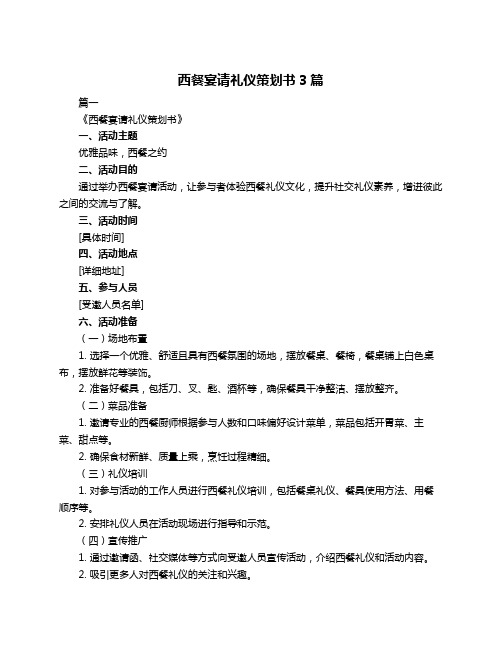 西餐宴请礼仪策划书 3 篇

篇一

《西餐宴请礼仪策划书》

一、活动主题

优雅品味，西餐之约

二、活动目的

通过举办西餐宴请活动，让参与者体验西餐礼仪文化，提升社交礼仪素养，增进彼此之间的交流与了解。

三、活动时间

[具体时间]

四、活动地点

[详细地址]

五、参与人员

[受邀人员名单]

六、活动准备

（一）场地布置

1. 选择一个优雅、舒适且具有西餐氛围的场地，摆放餐桌、餐椅，餐桌铺上白色桌布，摆放鲜花等装饰。

2. 准备好餐具，包括刀、叉、匙、酒杯等，确保餐具干净整洁、摆放整齐。

（二）菜品准备

1. 邀请专业的西餐厨师根据参与人数和口味偏好设计菜单，菜品包括开胃菜、主菜、甜点等。

2. 确保食材新鲜、质量上乘，烹饪过程精细。

（三）礼仪培训

1. 对参与活动的工作人员进行西餐礼仪培训，包括餐桌礼仪、餐具使用方法、用餐顺序等。

2. 安排礼仪人员在活动现场进行指导和示范。

（四）宣传推广

1. 通过邀请函、社交媒体等方式向受邀人员宣传活动，介绍西餐礼仪和活动内容。

2. 吸引更多人对西餐礼仪的关注和兴趣。